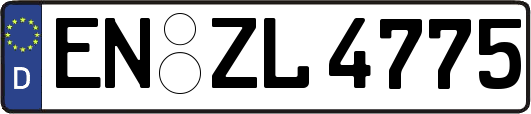 D
EN ZL 4775